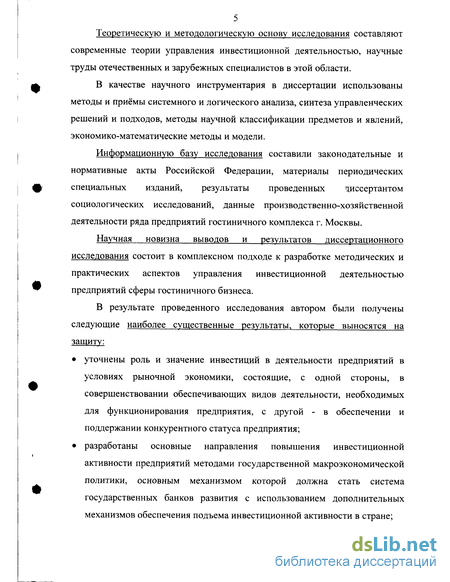 5

Теоретическую и методологическую основу исследования составляют современные теории управления инвестиционной деятельностью, научные труды отечественных и зарубежных специалистов в этой области.

В качестве научного инструментария в диссертации использованы методы и приёмы системного и логического анализа, синтеза управленческих решений и подходов, методы научной классификации предметов и явлений, экономико-математические методы и модели.

Информационную базу исследования составили законодательные и нормативные акты Российской Федерации, материалы периодических специальных изданий, результаты проведенных диссертантом социологических исследований, данные производственно-хозяйственной деятельности ряда предприятий гостиничного комплекса г. Москвы.

Научная новизна выводов и результатов диссертационного исследования состоит в комплексном подходе к разработке методических и практических аспектов управления инвестиционной деятельностью предприятий сферы гостиничного бизнеса.

В результате проведенного исследования автором были получены следующие наиболее существенные результаты, которые выносятся на защиту:

• уточнены роль и значение инвестиций в деятельности предприятий в условиях рыночной экономики, состоящие, с одной стороны, в совершенствовании обеспечивающих видов деятельности, необходимых для функционирования предприятия, с другой - в обеспечении и поддержании конкурентного статуса предприятия;

• разработаны основные направления повышения инвестиционной активности предприятий методами государственной макроэкономической политики, основным механизмом которой должна стать система государственных банков развития с использованием дополнительных механизмов обеспечения подъема инвестиционной активности в стране;

dsLib.net
библиотека диссертаций